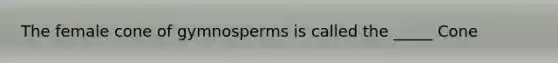 The female cone of gymnosperms is called the _____ Cone